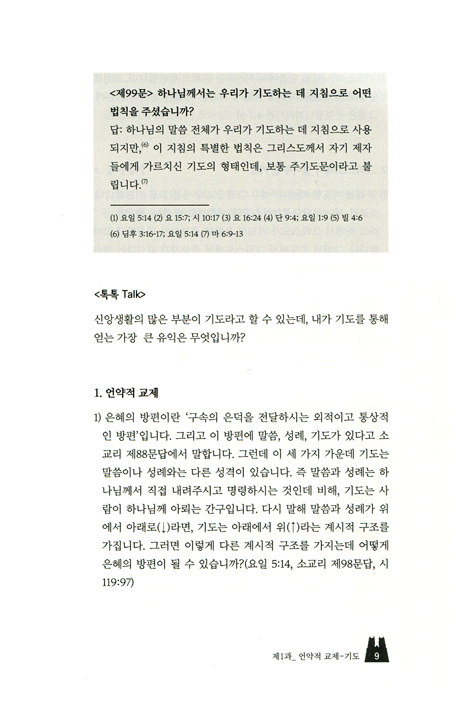 <제99문> 하나님께서는 우리가 기도하는 데 지침으로 어떤 법칙을 주셨습니까?
답: 하나님의 말씀 전체가 우리가 기도하는 데 지침으로 사용되지만,$^{(6)}$ 이 지침의 특별한 법칙은 그리스도께서 자기 제자들에게 가르치신 기도의 형태인데, 보통 주기도문이라고 불립니다.$^{(7)}$

(1) 요일 5:14 (2) 요 15:7; 시 10:17 (3) 요 16:24 (4) 단 9:4; 요일 1:9 (5) 빌 4:6 (6) 딤후 3:16-17; 요일 5:14 (7) 마 6:9-13

<톡톡 Talk>

신앙생활의 많은 부분이 기도라고 할 수 있는데, 내가 기도를 통해 얻는 가장 큰 유익은 무엇입니까?

1. 언약적 교제

1) 은혜의 방편이란 '구속의 은덕을 전달하시는 외적이고 통상적인 방편'입니다. 그리고 이 방편에 말씀, 성례, 기도가 있다고 소교리 제88문답에서 말합니다. 그런데 이 세 가지 가운데 기도는 말씀이나 성례와는 다른 성격이 있습니다. 즉 말씀과 성례는 하나님께서 직접 내려주시고 명령하시는 것인데 비해, 기도는 사람이 하나님께 아뢰는 간구입니다. 다시 말해 말씀과 성례가 위에서 아래로(↓)라면, 기도는 아래에서 위(↑)라는 계시적 구조를 가집니다. 그러면 이렇게 다른 계시적 구조를 가지는데 어떻게 은혜의 방편이 될 수 있습니까?(요일 5:14, 소교리 제98문답, 시 119:97)

제1과_ 언약적 교제-기도 9